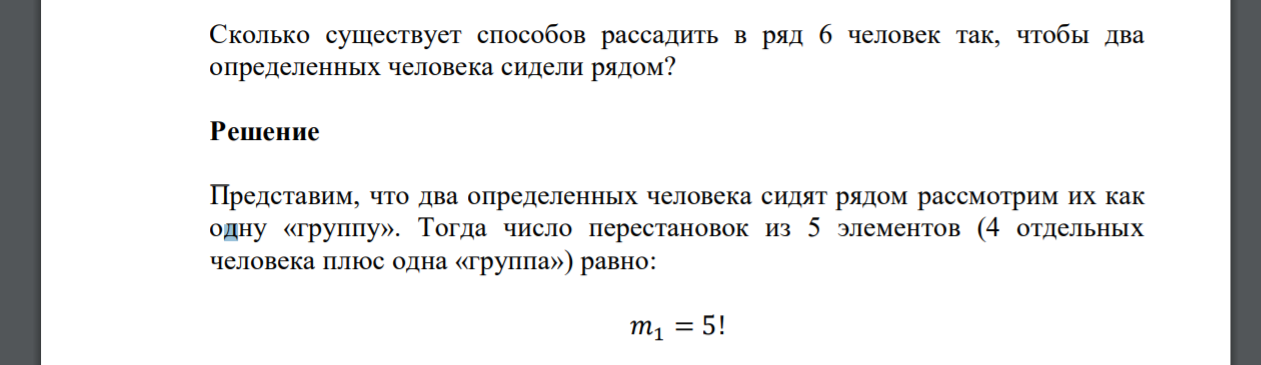 Сколько существует способов рассадить в ряд 6 человек так, чтобы два определенных человека сидели рядом?

Решение

Представим, что два определенных человека сидят рядом рассмотрим их как одну «группу». Тогда число перестановок из 5 элементов (4 отдельных человека плюс одна «группа») равно:

$m_1 = 5!$